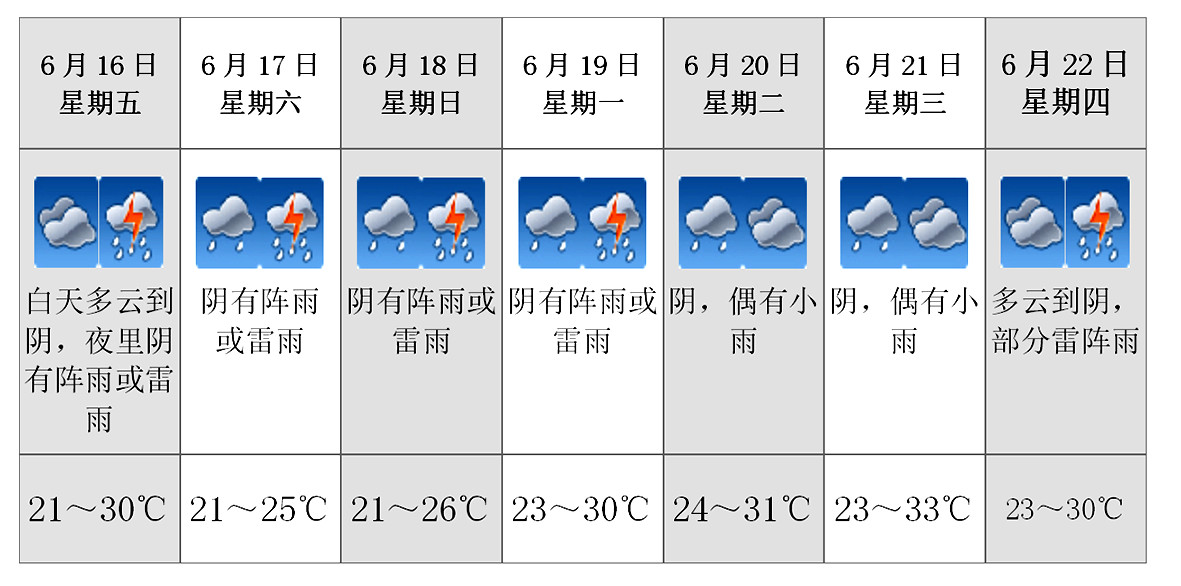 | 6月16日 星期五 | 6月17日 星期六 | 6月18日 星期日 | 6月19日 星期一 | 6月20日 星期二 | 6月21日 星期三 | 6月22日 星期四 |
|---|---|---|---|---|---|---|
| 白天多云到阴，夜里阴有阵雨或雷雨 | 阴有阵雨或雷雨 | 阴有阵雨或雷雨 | 阴有阵雨或雷雨 | 阴，偶有小雨 | 阴，偶有小雨 | 多云到阴，部分雷阵雨 |
| 21～30℃ | 21～25℃ | 21～26℃ | 23～30℃ | 24～31℃ | 23～33℃ | 23～30℃ |